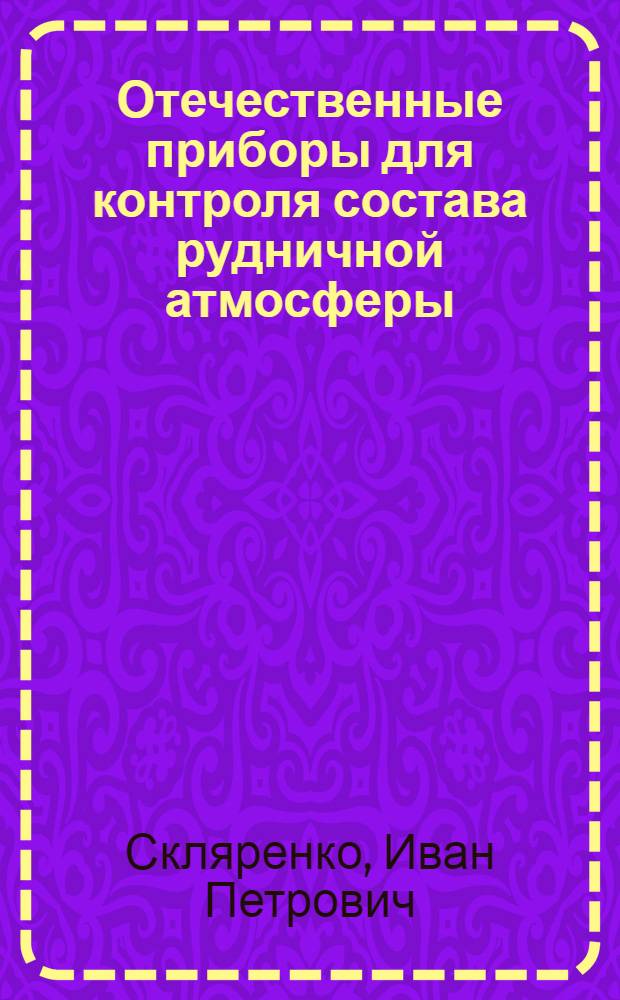 Отечественные приборы для контроля состава рудничной атмосферы

Скляренко, Иван Петрович